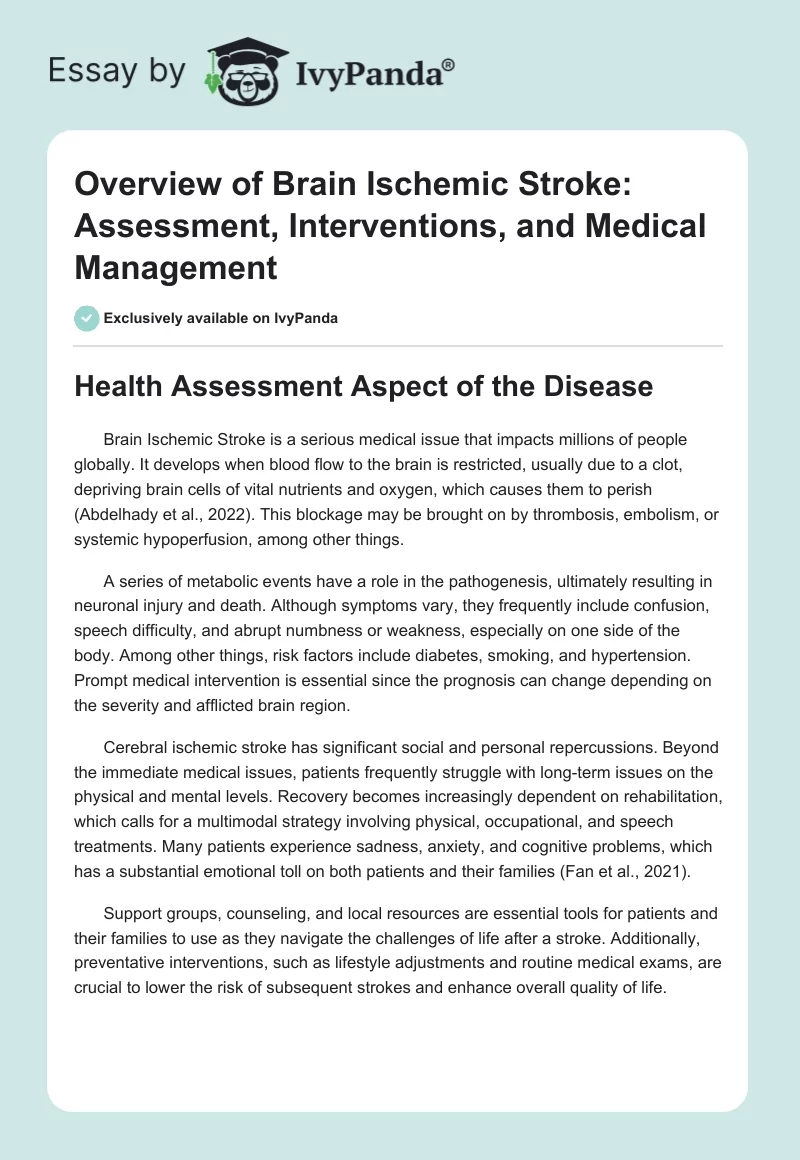 Essay by IvyPanda®

Overview of Brain Ischemic Stroke: Assessment, Interventions, and Medical Management

Exclusively available on IvyPanda

Health Assessment Aspect of the Disease

Brain Ischemic Stroke is a serious medical issue that impacts millions of people globally. It develops when blood flow to the brain is restricted, usually due to a clot, depriving brain cells of vital nutrients and oxygen, which causes them to perish (Abdelhady et al., 2022). This blockage may be brought on by thrombosis, embolism, or systemic hypoperfusion, among other things.

A series of metabolic events have a role in the pathogenesis, ultimately resulting in neuronal injury and death. Although symptoms vary, they frequently include confusion, speech difficulty, and abrupt numbness or weakness, especially on one side of the body. Among other things, risk factors include diabetes, smoking, and hypertension. Prompt medical intervention is essential since the prognosis can change depending on the severity and afflicted brain region.

Cerebral ischemic stroke has significant social and personal repercussions. Beyond the immediate medical issues, patients frequently struggle with long-term issues on the physical and mental levels. Recovery becomes increasingly dependent on rehabilitation, which calls for a multimodal strategy involving physical, occupational, and speech treatments. Many patients experience sadness, anxiety, and cognitive problems, which has a substantial emotional toll on both patients and their families (Fan et al., 2021).

Support groups, counseling, and local resources are essential tools for patients and their families to use as they navigate the challenges of life after a stroke. Additionally, preventative interventions, such as lifestyle adjustments and routine medical exams, are crucial to lower the risk of subsequent strokes and enhance overall quality of life.